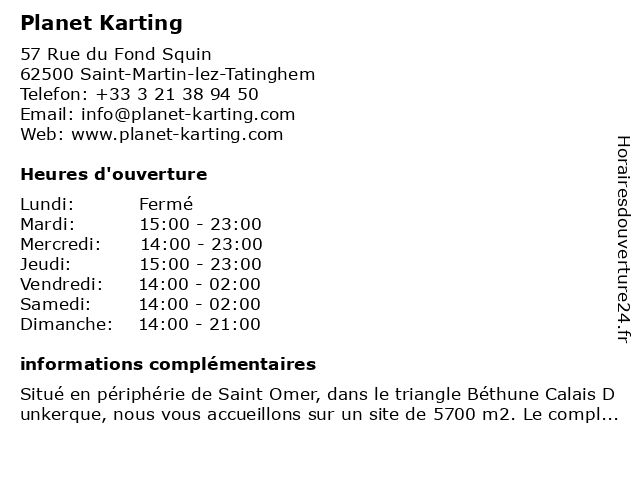 Planet Karting

57 Rue du Fond Squin
62500 Saint-Martin-lez-Tatinghem
Telefon: +33 3 21 38 94 50
Email: info@planet-karting.com
Web: www.planet-karting.com

Heures d'ouverture

| | |
|---|---|
| Lundi: | Fermé |
| Mardi: | 15:00 - 23:00 |
| Mercredi: | 14:00 - 23:00 |
| Jeudi: | 15:00 - 23:00 |
| Vendredi: | 14:00 - 02:00 |
| Samedi: | 14:00 - 02:00 |
| Dimanche: | 14:00 - 21:00 |

informations complémentaires

Situé en périphérie de Saint Omer, dans le triangle Béthune Calais D unkerque, nous vous accueillons sur un site de 5700 m2. Le compl...

Horairesdouverture24.fr